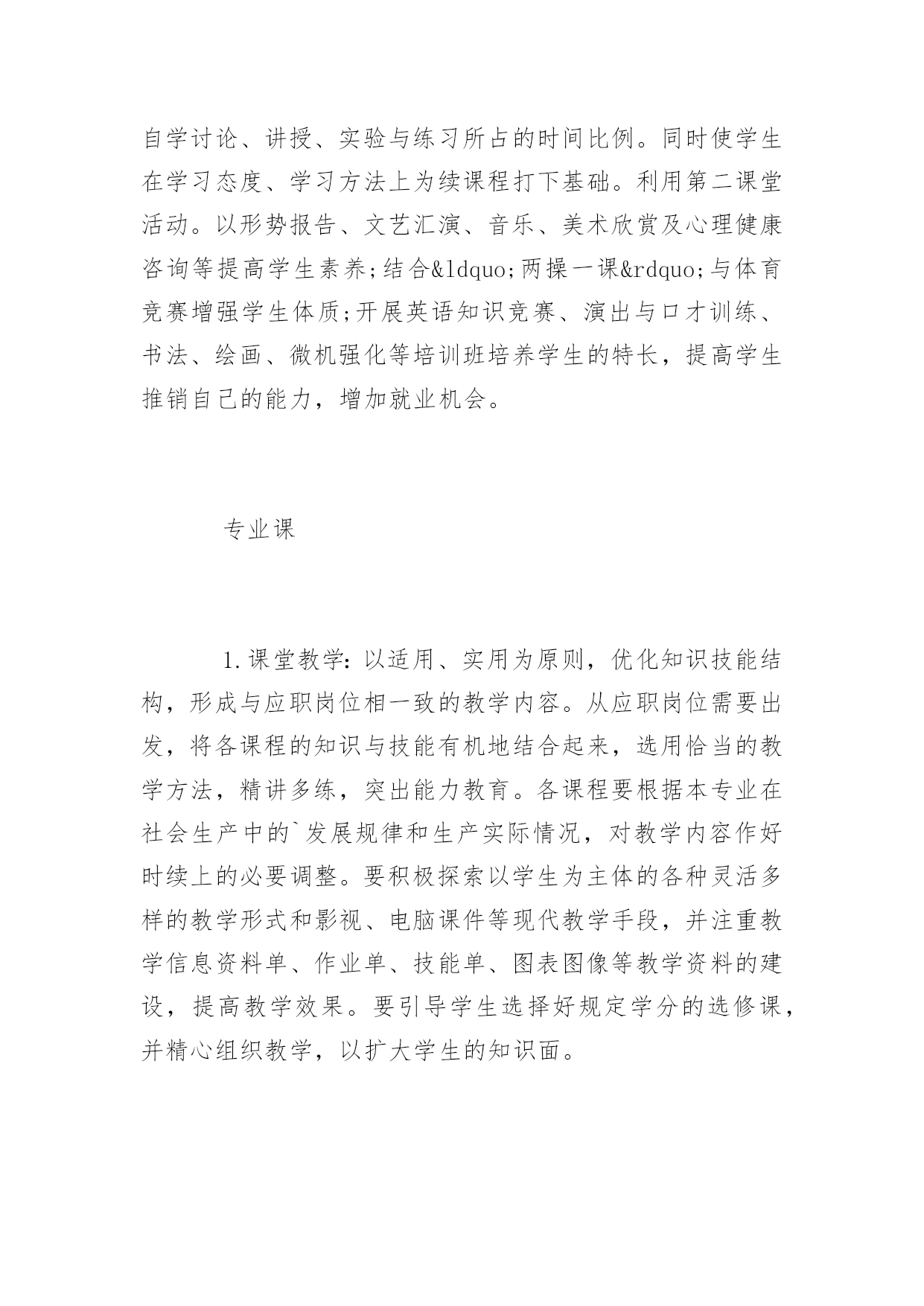 自学讨论、讲授、实验与练习所占的时间比例。同时使学生在学习态度、学习方法上为续课程打下基础。利用第二课堂活动。以形势报告、文艺汇演、音乐、美术欣赏及心理健康咨询等提高学生素养;结合&ldquo;两操一课&rdquo;与体育竞赛增强学生体质;开展英语知识竞赛、演出与口才训练、书法、绘画、微机强化等培训班培养学生的特长，提高学生推销自己的能力，增加就业机会。

专业课

1.课堂教学:以适用、实用为原则，优化知识技能结构，形成与应职岗位相一致的教学内容。从应职岗位需要出发，将各课程的知识与技能有机地结合起来，选用恰当的教学方法，精讲多练，突出能力教育。各课程要根据本专业在社会生产中的`发展规律和生产实际情况，对教学内容作好时续上的必要调整。要积极探索以学生为主体的各种灵活多样的教学形式和影视、电脑课件等现代教学手段，并注重教学信息资料单、作业单、技能单、图表图像等教学资料的建设，提高教学效果。要引导学生选择好规定学分的选修课，并精心组织教学，以扩大学生的知识面。